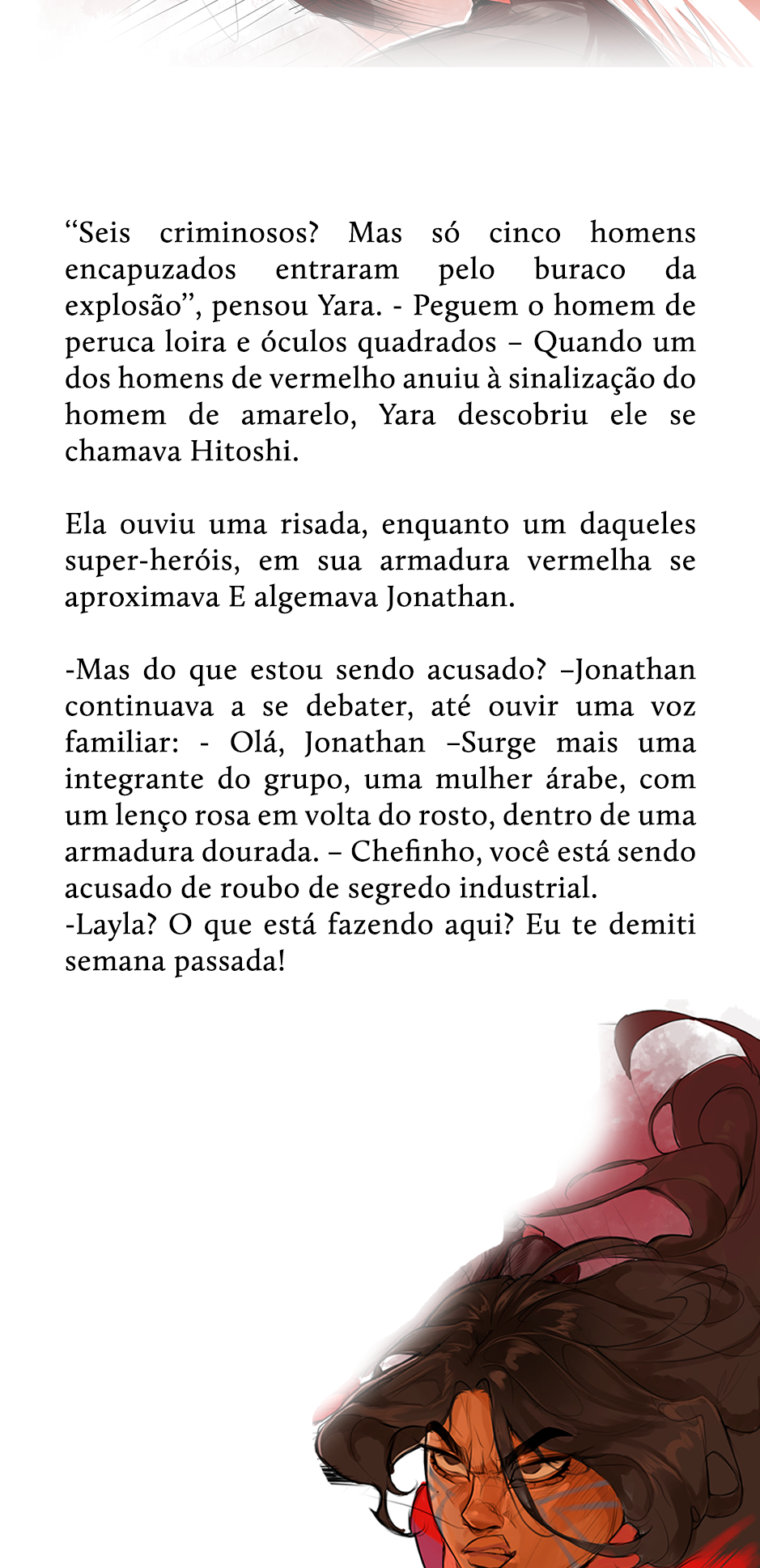 "Seis criminosos? Mas só cinco homens encapuzados entraram pelo buraco da explosão", pensou Yara. - Peguem o homem de peruca loira e óculos quadrados – Quando um dos homens de vermelho anuiu à sinalização do homem de amarelo, Yara descobriu ele se chamava Hitoshi.

Ela ouviu uma risada, enquanto um daqueles super-heróis, em sua armadura vermelha se aproximava E algemava Jonathan.

-Mas do que estou sendo acusado? –Jonathan continuava a se debater, até ouvir uma voz familiar: - Olá, Jonathan –Surge mais uma integrante do grupo, uma mulher árabe, com um lenço rosa em volta do rosto, dentro de uma armadura dourada. – Chefinho, você está sendo acusado de roubo de segredo industrial.
-Layla? O que está fazendo aqui? Eu te demiti semana passada!